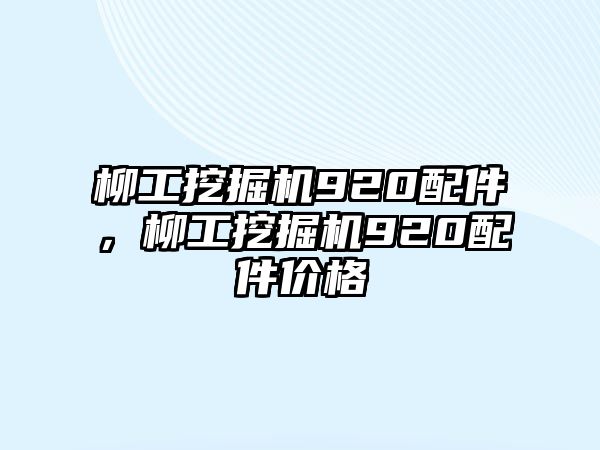 柳工挖掘机920配件，柳工挖掘机920配件价格